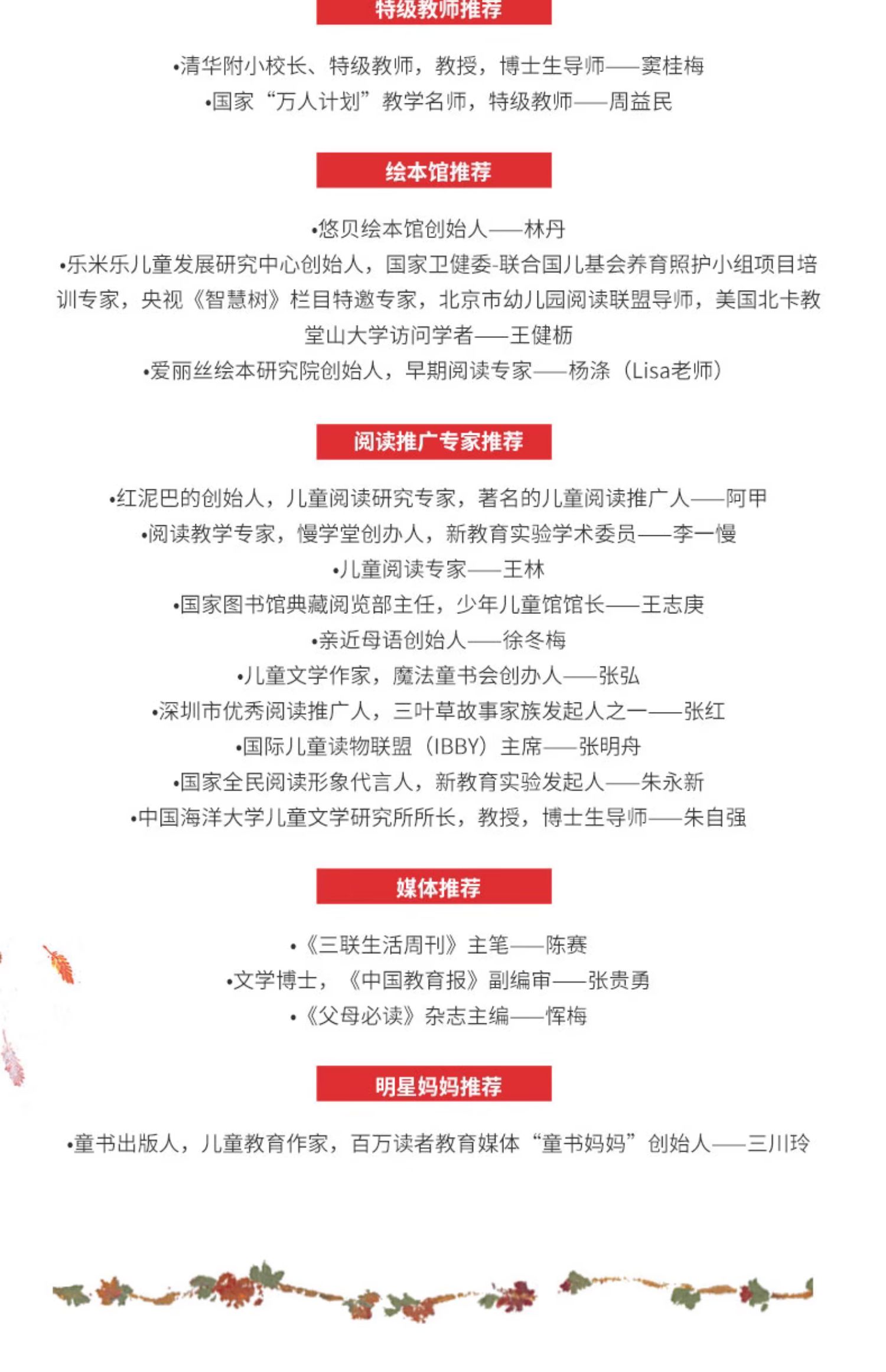 特级教师推荐

•清华附小校长、特级教师，教授，博士生导师——窦桂梅
•国家“万人计划”教学名师，特级教师——周益民

绘本馆推荐

•悠贝绘本馆创始人——林丹
•乐米乐儿童发展研究中心创始人，国家卫健委-联合国儿基会养育照护小组项目培训专家，央视《智慧树》栏目特邀专家，北京市幼儿园阅读联盟导师，美国北卡教堂山大学访问学者——王健枥
•爱丽丝绘本研究院创始人，早期阅读专家——杨涤（Lisa老师）

阅读推广专家推荐

•红泥巴的创始人，儿童阅读研究专家，著名的儿童阅读推广人——阿甲
•阅读教学专家，慢学堂创办人，新教育实验学术委员——李一慢
•儿童阅读专家——王林
•国家图书馆典藏阅览部主任，少年儿童馆馆长——王志庚
•亲近母语创始人——徐冬梅
•儿童文学作家，魔法童书会创办人——张弘
•深圳市优秀阅读推广人，三叶草故事家族发起人之一——张红
•国际儿童读物联盟（IBBY）主席——张明舟
•国家全民阅读形象代言人，新教育实验发起人——朱永新
•中国海洋大学儿童文学研究所所长，教授，博士生导师——朱自强

媒体推荐

•《三联生活周刊》主笔——陈赛
•文学博士，《中国教育报》副编审——张贵勇
•《父母必读》杂志主编——恽梅

明星妈妈推荐

•童书出版人，儿童教育作家，百万读者教育媒体“童书妈妈”创始人——三川玲